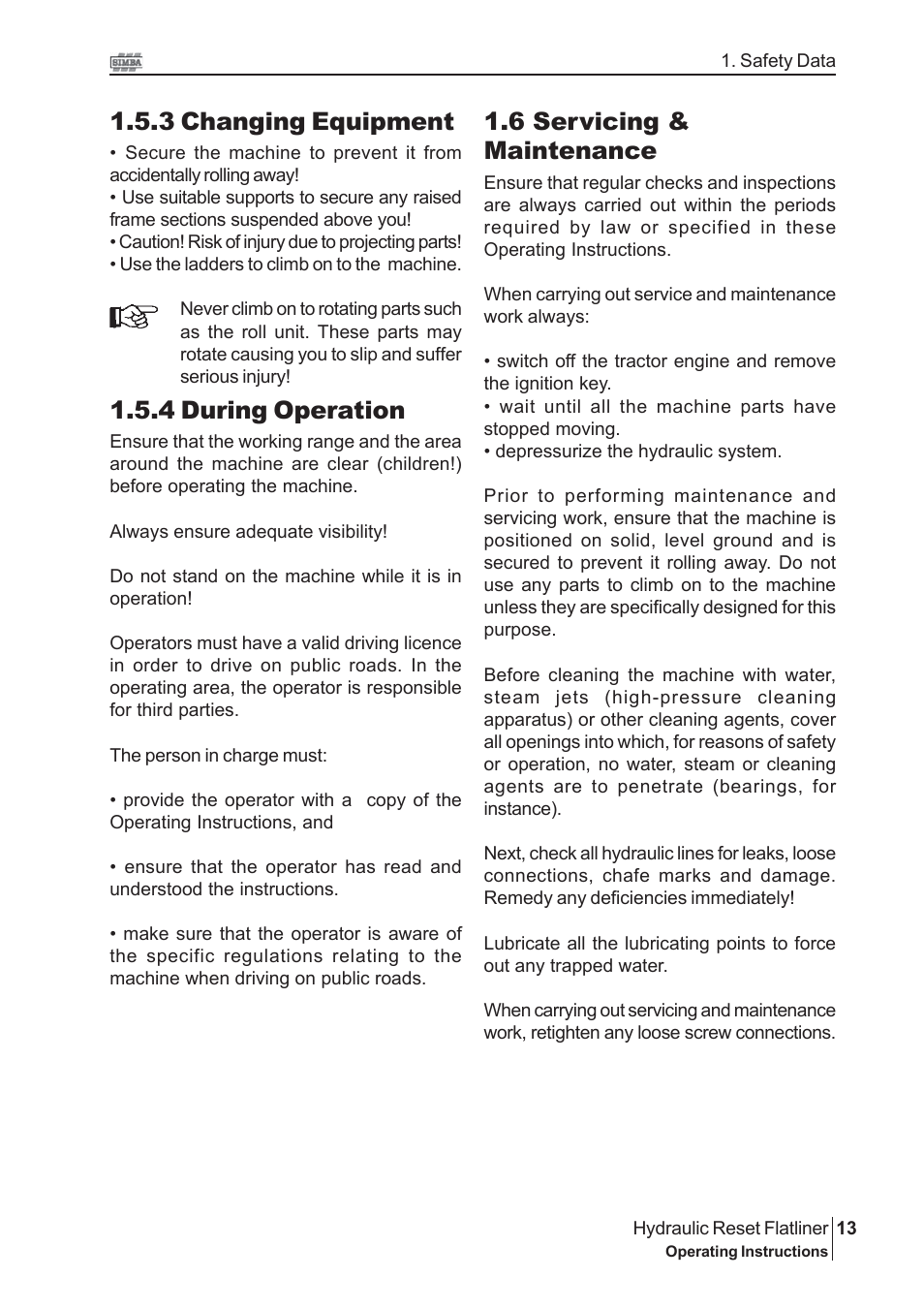 SIMBA

1. Safety Data

1.5.3 Changing Equipment

• Secure the machine to prevent it from accidentally rolling away!
• Use suitable supports to secure any raised frame sections suspended above you!
• Caution! Risk of injury due to projecting parts!
• Use the ladders to climb on to the machine.

Never climb on to rotating parts such as the roll unit. These parts may rotate causing you to slip and suffer serious injury!

1.5.4 During Operation

Ensure that the working range and the area around the machine are clear (children!) before operating the machine.

Always ensure adequate visibility!

Do not stand on the machine while it is in operation!

Operators must have a valid driving licence in order to drive on public roads. In the operating area, the operator is responsible for third parties.

The person in charge must:

• provide the operator with a copy of the Operating Instructions, and

• ensure that the operator has read and understood the instructions.

• make sure that the operator is aware of the specific regulations relating to the machine when driving on public roads.

1.6 Servicing & Maintenance

Ensure that regular checks and inspections are always carried out within the periods required by law or specified in these Operating Instructions.

When carrying out service and maintenance work always:

• switch off the tractor engine and remove the ignition key.
• wait until all the machine parts have stopped moving.
• depressurize the hydraulic system.

Prior to performing maintenance and servicing work, ensure that the machine is positioned on solid, level ground and is secured to prevent it rolling away. Do not use any parts to climb on to the machine unless they are specifically designed for this purpose.

Before cleaning the machine with water, steam jets (high-pressure cleaning apparatus) or other cleaning agents, cover all openings into which, for reasons of safety or operation, no water, steam or cleaning agents are to penetrate (bearings, for instance).

Next, check all hydraulic lines for leaks, loose connections, chafe marks and damage. Remedy any deficiencies immediately!

Lubricate all the lubricating points to force out any trapped water.

When carrying out servicing and maintenance work, retighten any loose screw connections.

Hydraulic Reset Flatliner 13
Operating Instructions